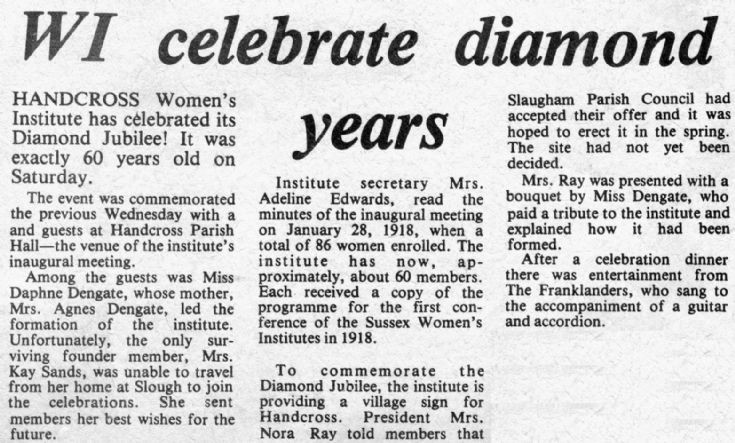 WI celebrate diamond years

HANDCROSS Women's Institute has celebrated its Diamond Jubilee! It was exactly 60 years old on Saturday.

The event was commemorated the previous Wednesday with a and guests at Handcross Parish Hall—the venue of the institute's inaugural meeting.

Among the guests was Miss Daphne Dengate, whose mother, Mrs. Agnes Dengate, led the formation of the institute. Unfortunately, the only surviving founder member, Mrs. Kay Sands, was unable to travel from her home at Slough to join the celebrations. She sent members her best wishes for the future.

Institute secretary Mrs. Adeline Edwards, read the minutes of the inaugural meeting on January 28, 1918, when a total of 86 women enrolled. The institute has now, approximately, about 60 members. Each received a copy of the programme for the first conference of the Sussex Women's Institutes in 1918.

To commemorate the Diamond Jubilee, the institute is providing a village sign for Handcross. President Mrs. Nora Ray told members that Slaugham Parish Council had accepted their offer and it was hoped to erect it in the spring. The site had not yet been decided.

Mrs. Ray was presented with a bouquet by Miss Dengate, who paid a tribute to the institute and explained how it had been formed.

After a celebration dinner there was entertainment from The Franklanders, who sang to the accompaniment of a guitar and accordion.